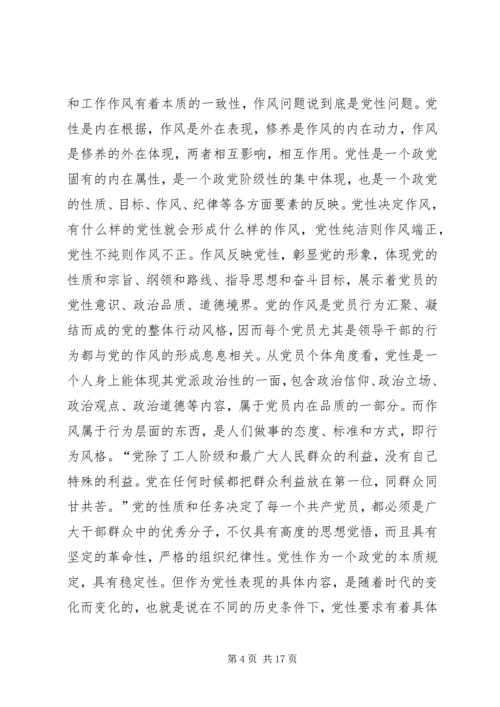 和工作作风有着本质的一致性，作风问题说到底是党性问题。党性是内在根据，作风是外在表现，修养是作风的内在动力，作风是修养的外在体现，两者相互影响，相互作用。党性是一个政党固有的内在属性，是一个政党阶级性的集中体现，也是一个政党的性质、目标、作风、纪律等各方面要素的反映。党性决定作风，有什么样的党性就会形成什么样的作风，党性纯洁则作风端正，党性不纯则作风不正。作风反映党性，彰显党的形象，体现党的性质和宗旨、纲领和路线、指导思想和奋斗目标，展示着党员的党性意识、政治品质、道德境界。党的作风是党员行为汇聚、凝结而成的党的整体行动风格，因而每个党员尤其是领导干部的行为都与党的作风的形成息息相关。从党员个体角度看，党性是一个人身上能体现其党派政治性的一面，包含政治信仰、政治立场、政治观点、政治道德等内容，属于党员内在品质的一部分。而作风属于行为层面的东西，是人们做事的态度、标准和方式，即行为风格。“党除了工人阶级和最广大人民群众的利益，没有自己特殊的利益。党在任何时候都把群众利益放在第一位，同群众同甘共苦。”党的性质和任务决定了每一个共产党员，都必须是广大干部群众中的优秀分子，不仅具有高度的思想觉悟，而且具有坚定的革命性，严格的组织纪律性。党性作为一个政党的本质规定，具有稳定性。但作为党性表现的具体内容，是随着时代的变化而变化的，也就是说在不同的历史条件下，党性要求有着具体

第 4 页 共 17 页